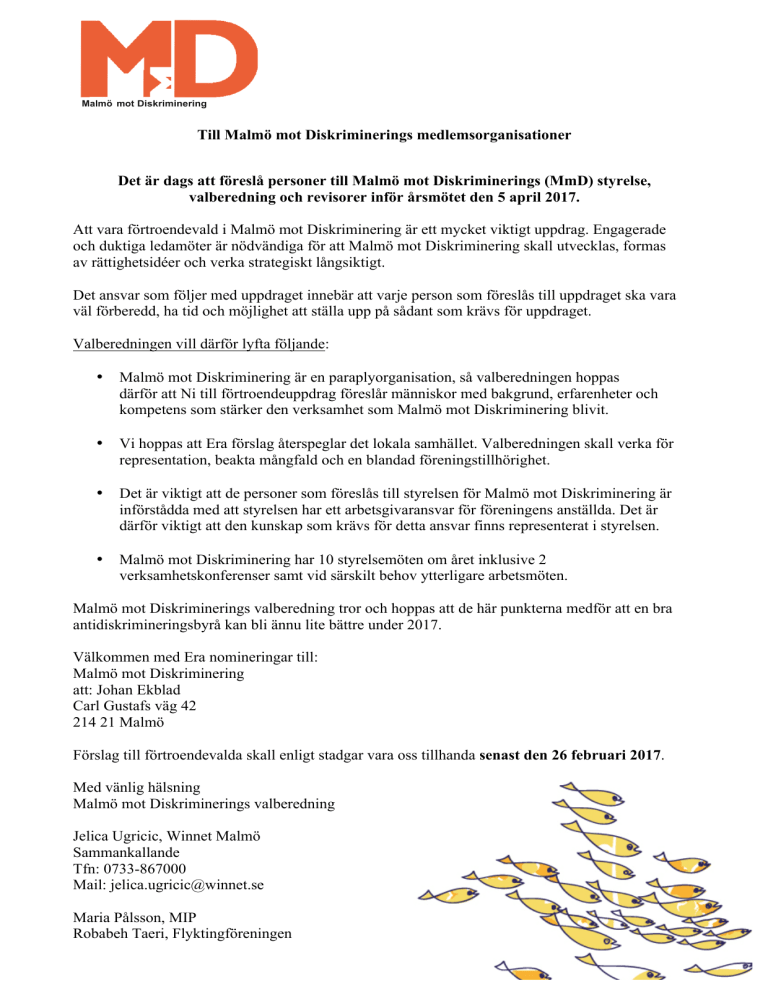 MmD
Malmö mot Diskriminering

Till Malmö mot Diskriminerings medlemsorganisationer

Det är dags att föreslå personer till Malmö mot Diskriminerings (MmD) styrelse, valberedning och revisorer inför årsmötet den 5 april 2017.

Att vara förtroendevald i Malmö mot Diskriminering är ett mycket viktigt uppdrag. Engagerade och duktiga ledamöter är nödvändiga för att Malmö mot Diskriminering skall utvecklas, formas av rättighetsidéer och verka strategiskt långsiktigt.

Det ansvar som följer med uppdraget innebär att varje person som föreslås till uppdraget ska vara väl förberedd, ha tid och möjlighet att ställa upp på sådant som krävs för uppdraget.

Valberedningen vill därför lyfta följande:

• Malmö mot Diskriminering är en paraplyorganisation, så valberedningen hoppas därför att Ni till förtroendeuppdrag föreslår människor med bakgrund, erfarenheter och kompetens som stärker den verksamhet som Malmö mot Diskriminering blivit.

• Vi hoppas att Era förslag återspeglar det lokala samhället. Valberedningen skall verka för representation, beakta mångfald och en blandad föreningstillhörighet.

• Det är viktigt att de personer som föreslås till styrelsen för Malmö mot Diskriminering är införstådda med att styrelsen har ett arbetsgivaransvar för föreningens anställda. Det är därför viktigt att den kunskap som krävs för detta ansvar finns representerat i styrelsen.

• Malmö mot Diskriminering har 10 styrelsemöten om året inklusive 2 verksamhetskonferenser samt vid särskilt behov ytterligare arbetsmöten.

Malmö mot Diskriminerings valberedning tror och hoppas att de här punkterna medför att en bra antidiskrimineringsbyrå kan bli ännu lite bättre under 2017.

Välkommen med Era nomineringar till:
Malmö mot Diskriminering
att: Johan Ekblad
Carl Gustafs väg 42
214 21 Malmö

Förslag till förtroendevalda skall enligt stadgar vara oss tillhanda senast den 26 februari 2017.

Med vänlig hälsning
Malmö mot Diskriminerings valberedning

Jelica Ugricic, Winnet Malmö
Sammankallande
Tfn: 0733-867000
Mail: jelica.ugricic@winnet.se

Maria Pålsson, MIP
Robabeh Taeri, Flyktingföreningen